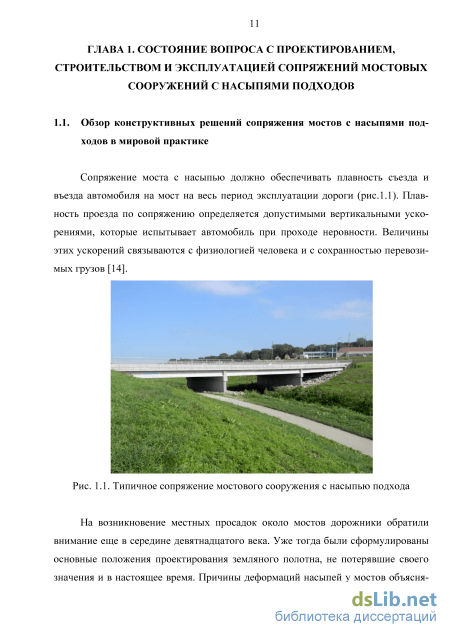 11

ГЛАВА 1. СОСТОЯНИЕ ВОПРОСА С ПРОЕКТИРОВАНИЕМ, СТРОИТЕЛЬСТВОМ И ЭКСПЛУАТАЦИЕЙ СОПРЯЖЕНИЙ МОСТОВЫХ СООРУЖЕНИЙ С НАСЫПЯМИ ПОДХОДОВ

1.1. Обзор конструктивных решений сопряжения мостов с насыпями подходов в мировой практике

Сопряжение моста с насыпью должно обеспечивать плавность съезда и въезда автомобиля на мост на весь период эксплуатации дороги (рис.1.1). Плавность проезда по сопряжению определяется допустимыми вертикальными ускорениями, которые испытывает автомобиль при проходе неровности. Величины этих ускорений связываются с физиологией человека и с сохранностью перевозимых грузов [14].

Рис. 1.1. Типичное сопряжение мостового сооружения с насыпью подхода

На возникновение местных просадок около мостов дорожники обратили внимание еще в середине девятнадцатого века. Уже тогда были сформулированы основные положения проектирования земляного полотна, не потерявшие своего значения и в настоящее время. Причины деформаций насыпей у мостов объясня-

dsLib.net
библиотека диссертаций